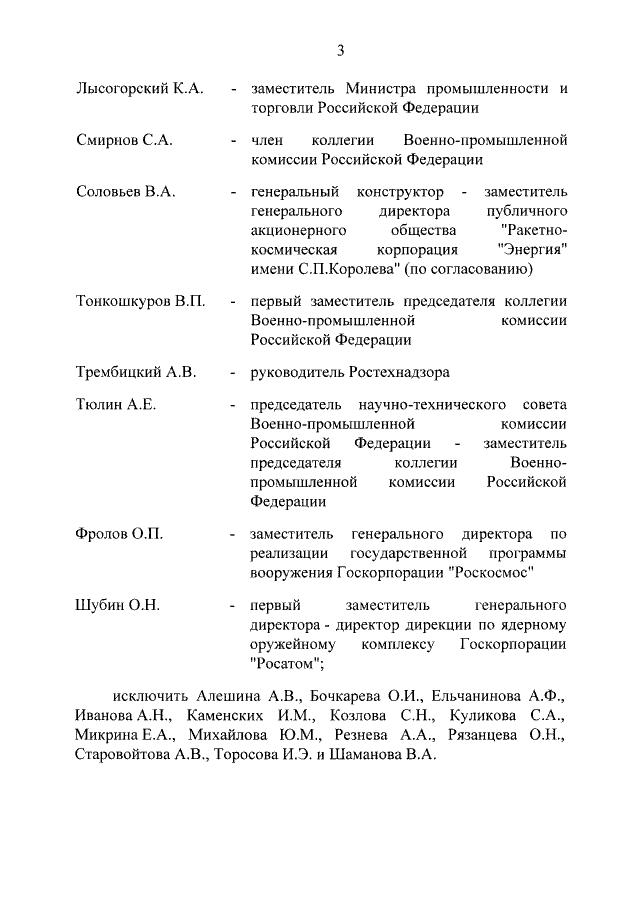 3

Лысогорский К.А. - заместитель Министра промышленности и торговли Российской Федерации

Смирнов С.А. - член коллегии Военно-промышленной комиссии Российской Федерации

Соловьев В.А. - генеральный конструктор - заместитель генерального директора публичного акционерного общества "Ракетно-космическая корпорация "Энергия" имени С.П.Королева" (по согласованию)

Тонкошкуров В.П. - первый заместитель председателя коллегии Военно-промышленной комиссии Российской Федерации

Трембицкий А.В. - руководитель Ростехнадзора

Тюлин А.Е. - председатель научно-технического совета Военно-промышленной комиссии Российской Федерации - заместитель председателя коллегии Военно-промышленной комиссии Российской Федерации

Фролов О.П. - заместитель генерального директора по реализации государственной программы вооружения Госкорпорации "Роскосмос"

Шубин О.Н. - первый заместитель генерального директора - директор дирекции по ядерному оружейному комплексу Госкорпорации "Росатом";

исключить Алешина А.В., Бочкарева О.И., Ельчанинова А.Ф., Иванова А.Н., Каменских И.М., Козлова С.Н., Куликова С.А., Микрина Е.А., Михайлова Ю.М., Резнева А.А., Рязанцева О.Н., Старовойтова А.В., Торосова И.Э. и Шаманова В.А.